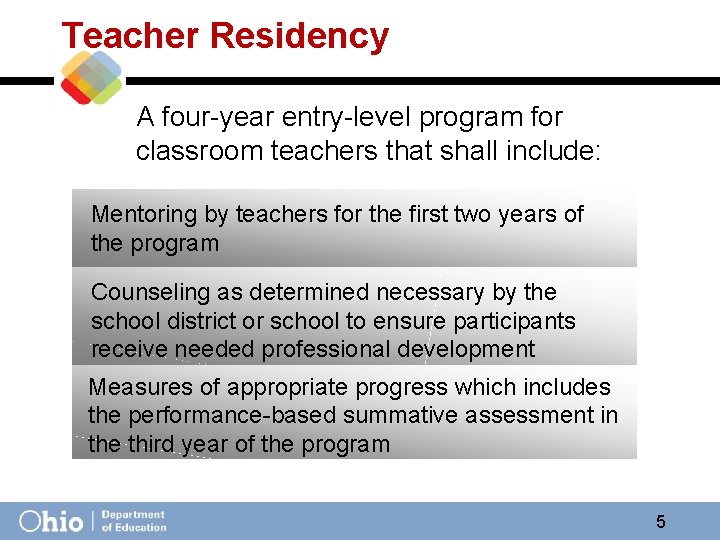 Teacher Residency

A four-year entry-level program for classroom teachers that shall include:

Mentoring by teachers for the first two years of the program

Counseling as determined necessary by the school district or school to ensure participants receive needed professional development

Measures of appropriate progress which includes the performance-based summative assessment in the third year of the program

Ohio | Department of Education

5